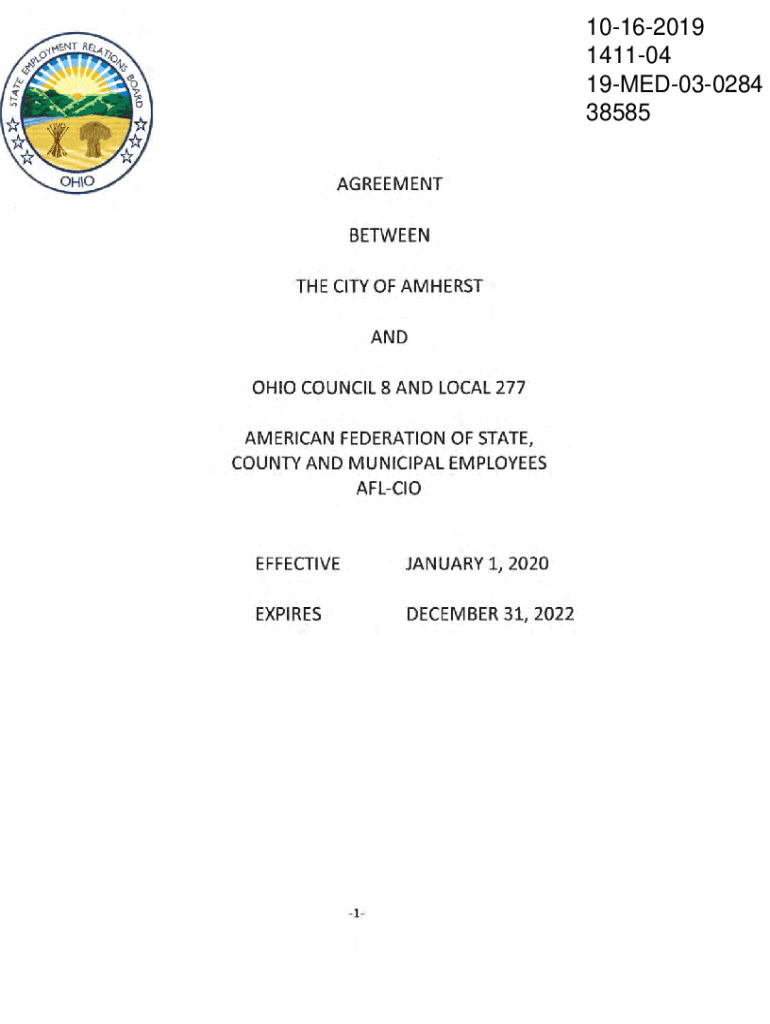 STATE EMPLOYMENT RELATIONS BOARD
OHIO

10-16-2019
1411-04
19-MED-03-0284
38585

AGREEMENT

BETWEEN

THE CITY OF AMHERST

AND

OHIO COUNCIL 8 AND LOCAL 277

AMERICAN FEDERATION OF STATE, COUNTY AND MUNICIPAL EMPLOYEES AFL-CIO

EFFECTIVE JANUARY 1, 2020

EXPIRES DECEMBER 31, 2022

-1-